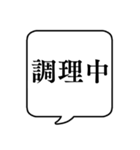 調理中